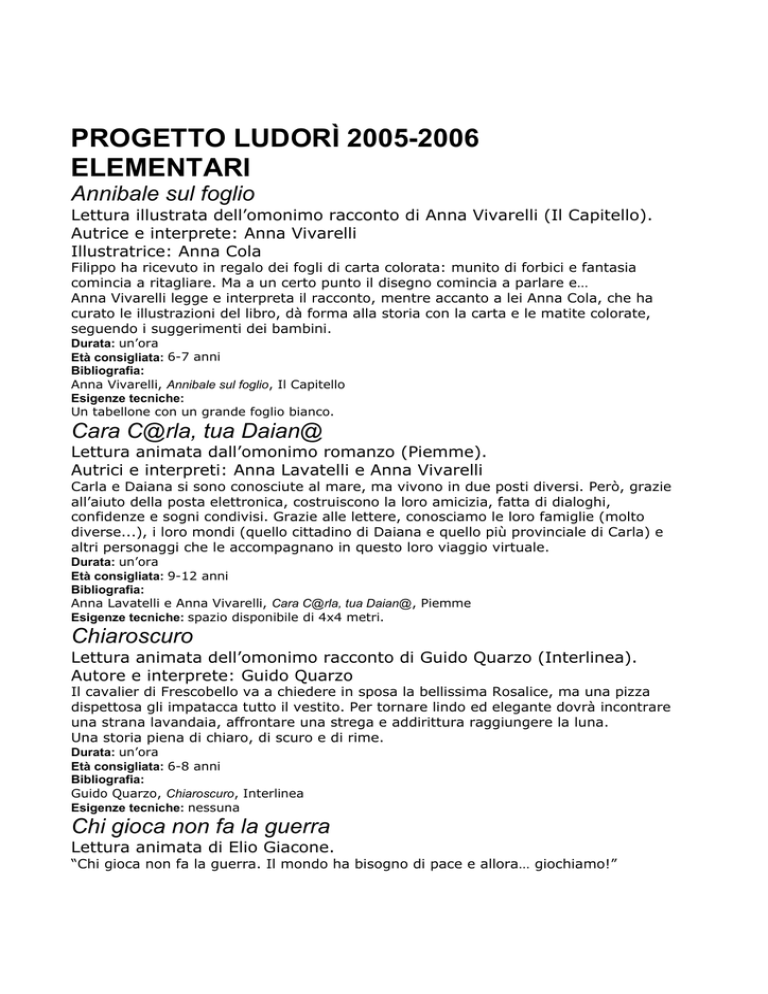 PROGETTO LUDORÌ 2005-2006
ELEMENTARI

Annibale sul foglio

Lettura illustrata dell'omonimo racconto di Anna Vivarelli (Il Capitello).
Autrice e interprete: Anna Vivarelli
Illustratrice: Anna Cola
Filippo ha ricevuto in regalo dei fogli di carta colorata: munito di forbici e fantasia comincia a ritagliare. Ma a un certo punto il disegno comincia a parlare e…
Anna Vivarelli legge e interpreta il racconto, mentre accanto a lei Anna Cola, che ha curato le illustrazioni del libro, dà forma alla storia con la carta e le matite colorate, seguendo i suggerimenti dei bambini.
Durata: un'ora
Età consigliata: 6-7 anni
Bibliografia:
Anna Vivarelli, Annibale sul foglio, Il Capitello
Esigenze tecniche:
Un tabellone con un grande foglio bianco.

Cara C@rla, tua Daian@

Lettura animata dall'omonimo romanzo (Piemme).
Autrici e interpreti: Anna Lavatelli e Anna Vivarelli
Carla e Daiana si sono conosciute al mare, ma vivono in due posti diversi. Però, grazie all'aiuto della posta elettronica, costruiscono la loro amicizia, fatta di dialoghi, confidenze e sogni condivisi. Grazie alle lettere, conosciamo le loro famiglie (molto diverse...), i loro mondi (quello cittadino di Daiana e quello più provinciale di Carla) e altri personaggi che le accompagnano in questo loro viaggio virtuale.
Durata: un'ora
Età consigliata: 9-12 anni
Bibliografia:
Anna Lavatelli e Anna Vivarelli, Cara C@rla, tua Daian@, Piemme
Esigenze tecniche: spazio disponibile di 4x4 metri.

Chiaroscuro

Lettura animata dell'omonimo racconto di Guido Quarzo (Interlinea).
Autore e interprete: Guido Quarzo
Il cavalier di Frescobello va a chiedere in sposa la bellissima Rosalice, ma una pizza dispettosa gli impatacca tutto il vestito. Per tornare lindo ed elegante dovrà incontrare una strana lavandaia, affrontare una strega e addirittura raggiungere la luna.
Una storia piena di chiaro, di scuro e di rime.
Durata: un'ora
Età consigliata: 6-8 anni
Bibliografia:
Guido Quarzo, Chiaroscuro, Interlinea
Esigenze tecniche: nessuna

Chi gioca non fa la guerra

Lettura animata di Elio Giacone.
"Chi gioca non fa la guerra. Il mondo ha bisogno di pace e allora… giochiamo!"